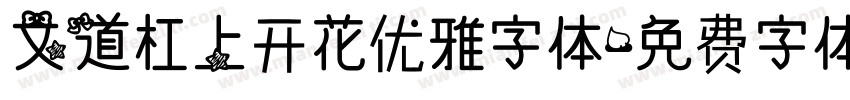 文道杠上开花优雅字体-免费字体